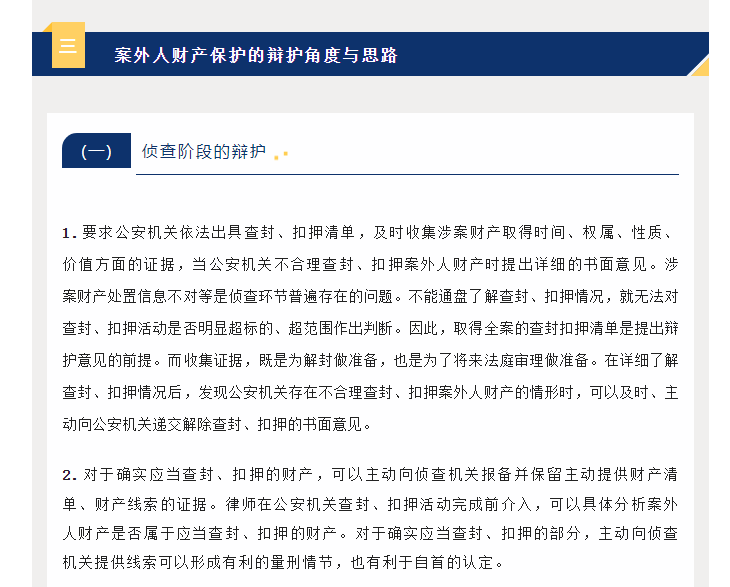 三

案外人财产保护的辩护角度与思路

（一）

侦查阶段的辩护

1. 要求公安机关依法出具查封、扣押清单，及时收集涉案财产取得时间、权属、性质、价值方面的证据，当公安机关不合理查封、扣押案外人财产时提出详细的书面意见。涉案财产处置信息不对等是侦查环节普遍存在的问题。不能通盘了解查封、扣押情况，就无法对查封、扣押活动是否明显超标的、超范围作出判断。因此，取得全案的查封扣押清单是提出辩护意见的前提。而收集证据，既是为解封做准备，也是为了将来法庭审理做准备。在详细了解查封、扣押情况后，发现公安机关存在不合理查封、扣押案外人财产的情形时，可以及时、主动向公安机关递交解除查封、扣押的书面意见。

2. 对于确实应当查封、扣押的财产，可以主动向侦查机关报备并保留主动提供财产清单、财产线索的证据。律师在公安机关查封、扣押活动完成前介入，可以具体分析案外人财产是否属于应当查封、扣押的财产。对于确实应当查封、扣押的部分，主动向侦查机关提供线索可以形成有利的量刑情节，也有利于自首的认定。